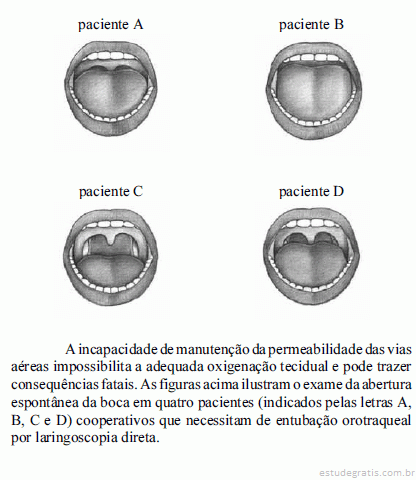 paciente A

paciente B

paciente C

paciente D

A incapacidade de manutenção da permeabilidade das vias aéreas impossibilita a adequada oxigenação tecidual e pode trazer consequências fatais. As figuras acima ilustram o exame da abertura espontânea da boca em quatro pacientes (indicados pelas letras A, B, C e D) cooperativos que necessitam de entubação orotraqueal por laringoscopia direta.

estudegratis.com.br